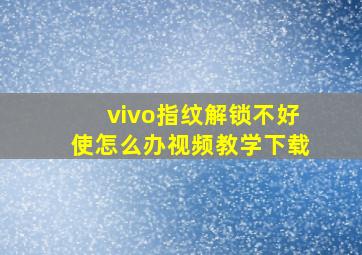 vivo指纹解锁不好使怎么办视频教学下载